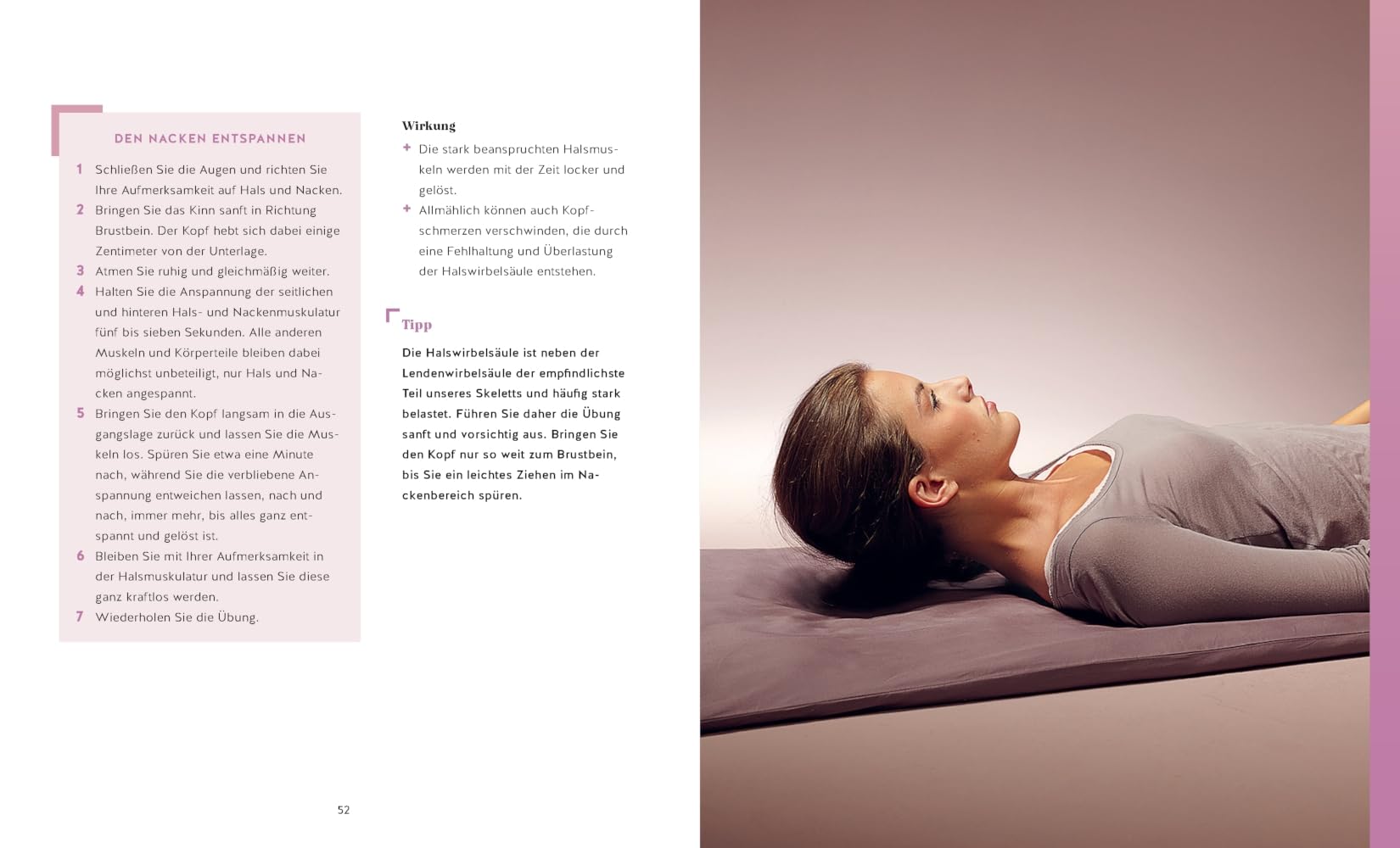 DEN NACKEN ENTSPANNEN

1 Schließen Sie die Augen und richten Sie Ihre Aufmerksamkeit auf Hals und Nacken.

2 Bringen Sie das Kinn sanft in Richtung Brustbein. Der Kopf hebt sich dabei einige Zentimeter von der Unterlage.

3 Atmen Sie ruhig und gleichmäßig weiter.

4 Halten Sie die Anspannung der seitlichen und hinteren Hals- und Nackenmuskulatur fünf bis sieben Sekunden. Alle anderen Muskeln und Körperteile bleiben dabei möglichst unbeteiligt, nur Hals und Nacken angespannt.

5 Bringen Sie den Kopf langsam in die Ausgangslage zurück und lassen Sie die Muskeln los. Spüren Sie etwa eine Minute nach, während Sie die verbliebene Anspannung entweichen lassen, nach und nach, immer mehr, bis alles ganz entspannt und gelöst ist.

6 Bleiben Sie mit Ihrer Aufmerksamkeit in der Halsmuskulatur und lassen Sie diese ganz kraftlos werden.

7 Wiederholen Sie die Übung.

Wirkung

+ Die stark beanspruchten Halsmuskeln werden mit der Zeit locker und gelöst.

+ Allmählich können auch Kopfschmerzen verschwinden, die durch eine Fehlhaltung und Überlastung der Halswirbelsäule entstehen.

Tipp

Die Halswirbelsäule ist neben der Lendenwirbelsäule der empfindlichste Teil unseres Skeletts und häufig stark belastet. Führen Sie daher die Übung sanft und vorsichtig aus. Bringen Sie den Kopf nur so weit zum Brustbein, bis Sie ein leichtes Ziehen im Nackenbereich spüren.

52